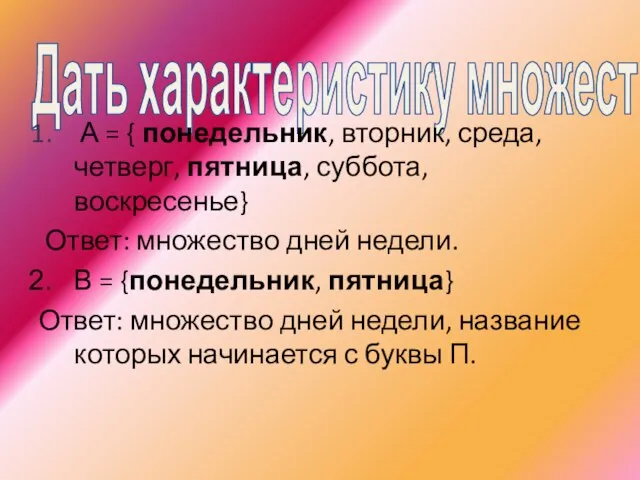 Дать характеристику множест

1. А = { понедельник, вторник, среда, четверг, пятница, суббота, воскресенье}

Ответ: множество дней недели.

2. В = {понедельник, пятница}

Ответ: множество дней недели, название которых начинается с буквы П.